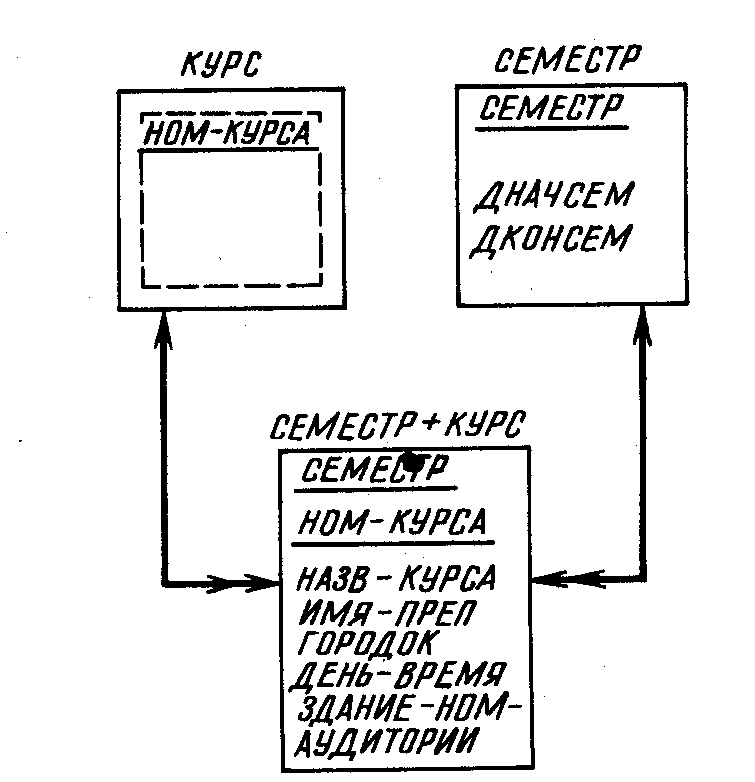 КУРС

НОМ-КУРСА

СЕМЕСТР

СЕМЕСТР

ДНАЧСЕМ
ДКОНСЕМ

СЕМЕСТР + КУРС

СЕМЕСТР

НОМ-КУРСА

НАЗВ-КУРСА
ИМЯ-ПРЕП
ГОРОДОК
ДЕНЬ-ВРЕМЯ
ЗДАНИЕ-НОМ-АУДИТОРИИ